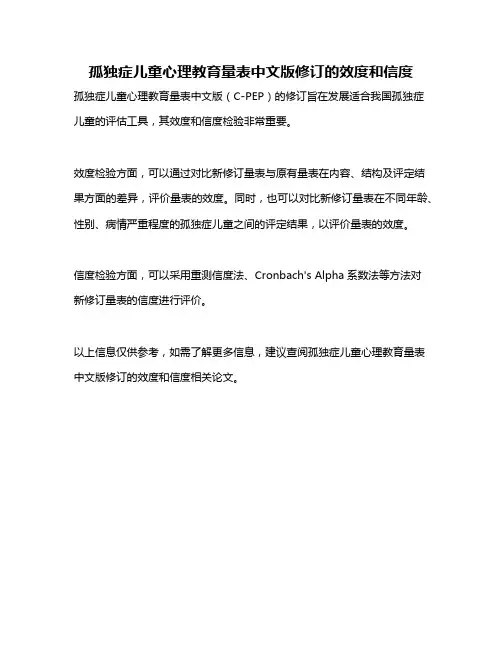 孤独症儿童心理教育量表中文版修订的效度和信度

孤独症儿童心理教育量表中文版（C-PEP）的修订旨在发展适合我国孤独症儿童的评估工具，其效度和信度检验非常重要。

效度检验方面，可以通过对比新修订量表与原有量表在内容、结构及评定结果方面的差异，评价量表的效度。同时，也可以对比新修订量表在不同年龄、性别、病情严重程度的孤独症儿童之间的评定结果，以评价量表的效度。

信度检验方面，可以采用重测信度法、Cronbach's Alpha 系数法等方法对新修订量表的信度进行评价。

以上信息仅供参考，如需了解更多信息，建议查阅孤独症儿童心理教育量表中文版修订的效度和信度相关论文。